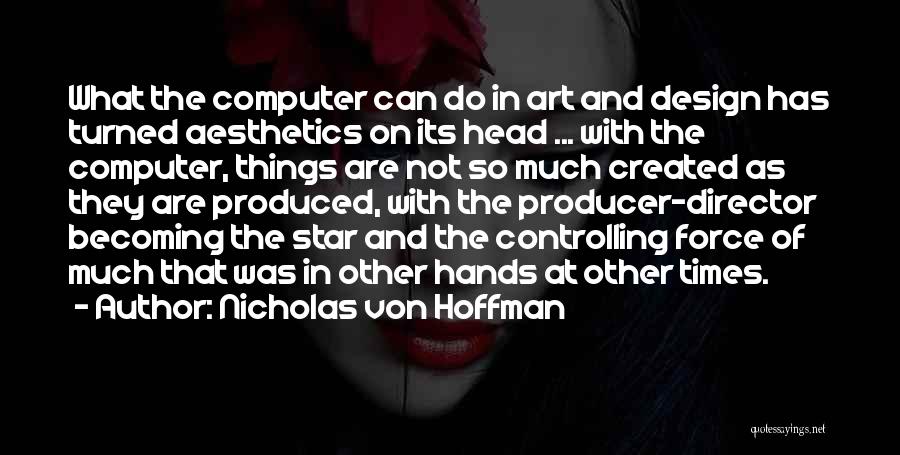 What the computer can do in art and design has turned aesthetics on its head ... with the computer, things are not so much created as they are produced, with the producer-director becoming the star and the controlling force of much that was in other hands at other times.
- Author: Nicholas Von Hoffman

quotessayings.net